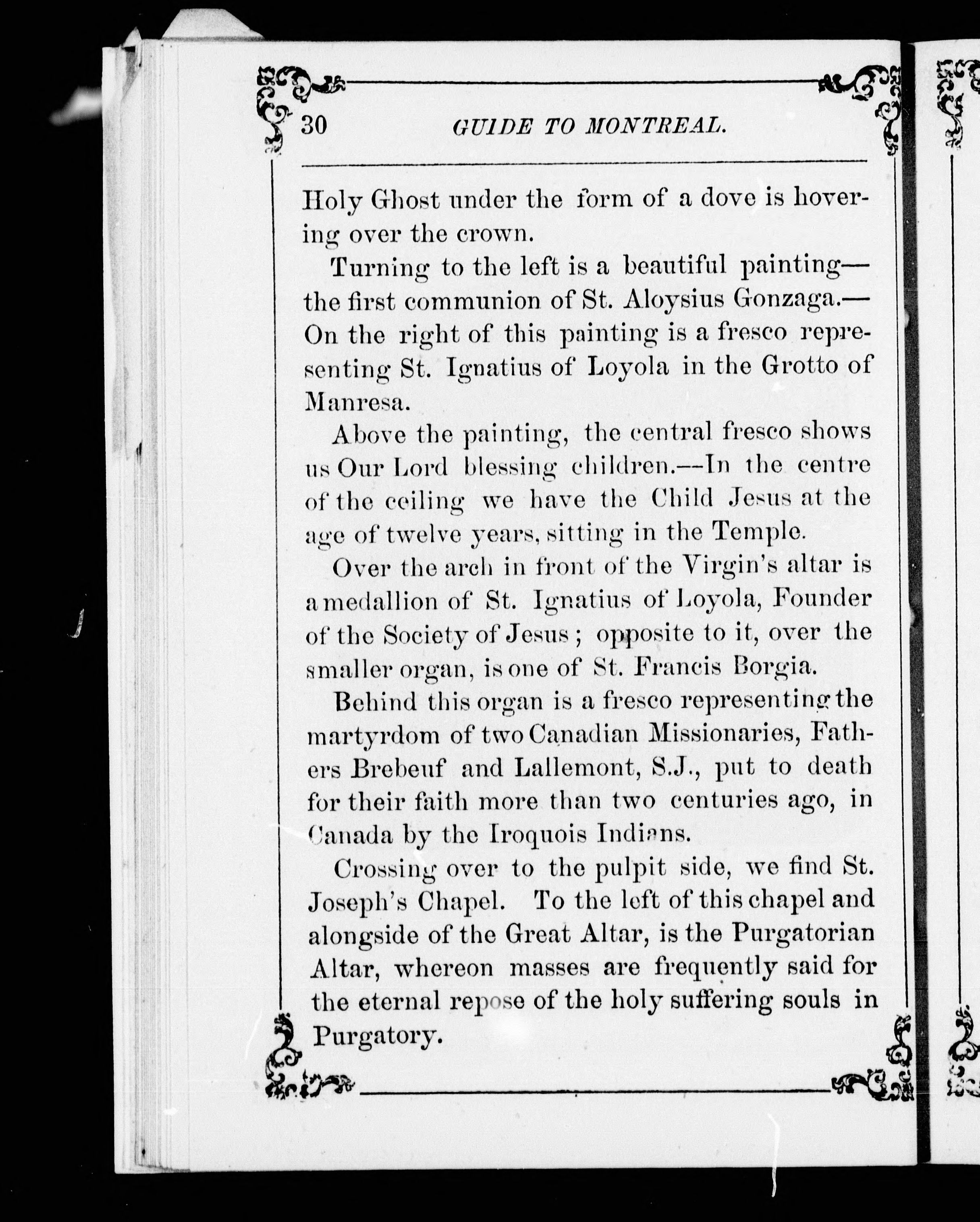 30 GUIDE TO MONTREAL.

Holy Ghost under the form of a dove is hovering over the crown.

Turning to the left is a beautiful painting—the first communion of St. Aloysius Gonzaga.—On the right of this painting is a fresco representing St. Ignatius of Loyola in the Grotto of Manresa.

Above the painting, the central fresco shows us Our Lord blessing children.—In the centre of the ceiling we have the Child Jesus at the age of twelve years, sitting in the Temple.

Over the arch in front of the Virgin's altar is a medallion of St. Ignatius of Loyola, Founder of the Society of Jesus; opposite to it, over the smaller organ, is one of St. Francis Borgia.

Behind this organ is a fresco representing the martyrdom of two Canadian Missionaries, Fathers Brebeuf and Lallemont, S.J., put to death for their faith more than two centuries ago, in Canada by the Iroquois Indians.

Crossing over to the pulpit side, we find St. Joseph's Chapel. To the left of this chapel and alongside of the Great Altar, is the Purgatorian Altar, whereon masses are frequently said for the eternal repose of the holy suffering souls in Purgatory.